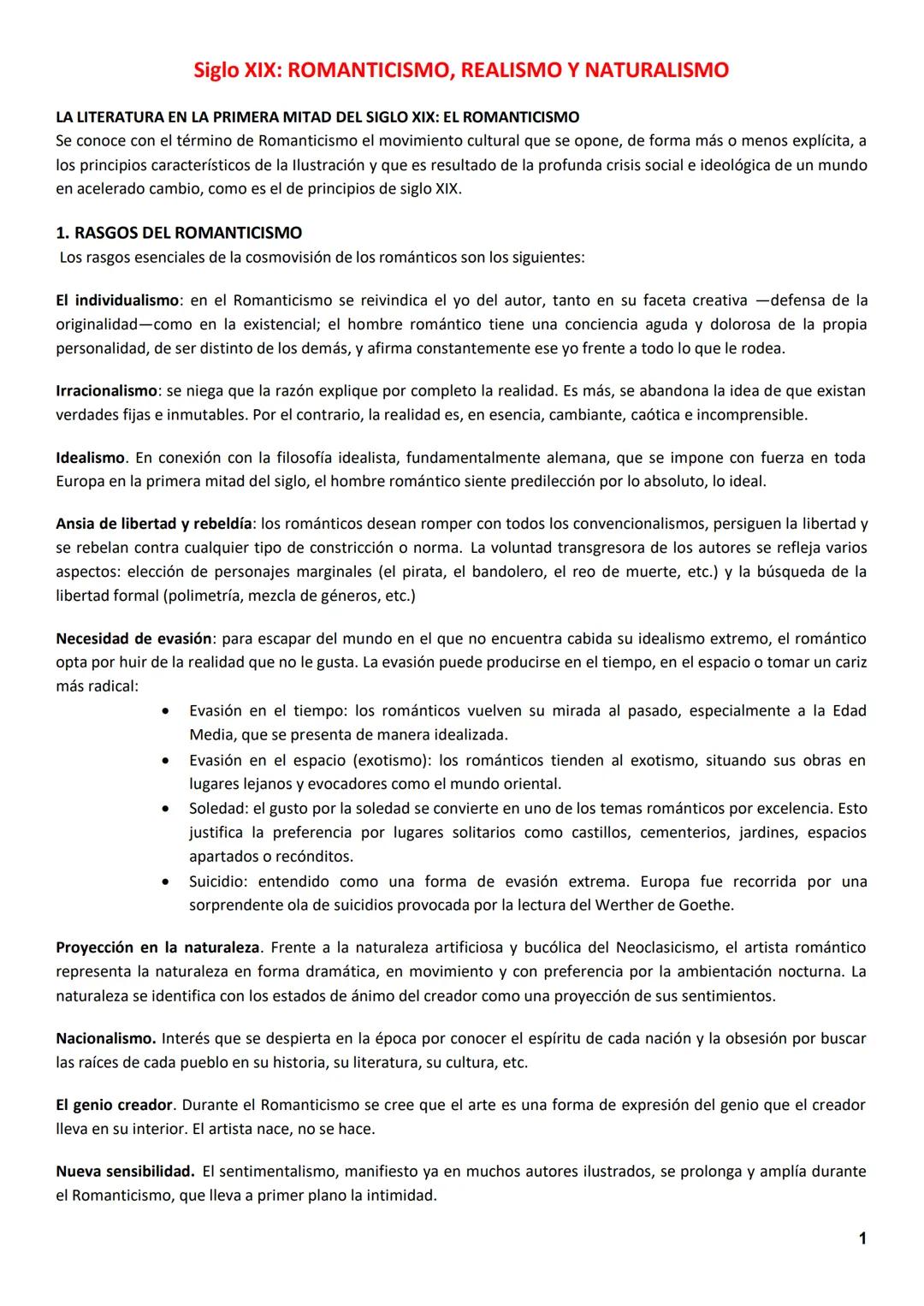 Siglo XIX: ROMANTICISMO, REALISMO Y NATURALISMO

LA LITERATURA EN LA PRIMERA MITAD DEL SIGLO XIX: EL ROMANTICISMO
Se conoce con el término de Romanticismo el movimiento cultural que se opone, de forma más o menos explícita, a los principios característicos de la Ilustración y que es resultado de la profunda crisis social e ideológica de un mundo en acelerado cambio, como es el de principios de siglo XIX.

1. RASGOS DEL ROMANTICISMO
Los rasgos esenciales de la cosmovisión de los románticos son los siguientes:

El individualismo: en el Romanticismo se reivindica el yo del autor, tanto en su faceta creativa —defensa de la originalidad—como en la existencial; el hombre romántico tiene una conciencia aguda y dolorosa de la propia personalidad, de ser distinto de los demás, y afirma constantemente ese yo frente a todo lo que le rodea.

Irracionalismo: se niega que la razón explique por completo la realidad. Es más, se abandona la idea de que existan verdades fijas e inmutables. Por el contrario, la realidad es, en esencia, cambiante, caótica e incomprensible.

Idealismo. En conexión con la filosofía idealista, fundamentalmente alemana, que se impone con fuerza en toda Europa en la primera mitad del siglo, el hombre romántico siente predilección por lo absoluto, lo ideal.

Ansia de libertad y rebeldía: los románticos desean romper con todos los convencionalismos, persiguen la libertad y se rebelan contra cualquier tipo de constricción o norma. La voluntad transgresora de los autores se refleja varios aspectos: elección de personajes marginales (el pirata, el bandolero, el reo de muerte, etc.) y la búsqueda de la libertad formal (polimetría, mezcla de géneros, etc.)

Necesidad de evasión: para escapar del mundo en el que no encuentra cabida su idealismo extremo, el romántico opta por huir de la realidad que no le gusta. La evasión puede producirse en el tiempo, en el espacio o tomar un cariz más radical:
• Evasión en el tiempo: los románticos vuelven su mirada al pasado, especialmente a la Edad Media, que se presenta de manera idealizada.
• Evasión en el espacio (exotismo): los románticos tienden al exotismo, situando sus obras en lugares lejanos y evocadores como el mundo oriental.
• Soledad: el gusto por la soledad se convierte en uno de los temas románticos por excelencia. Esto justifica la preferencia por lugares solitarios como castillos, cementerios, jardines, espacios apartados o recónditos.
• Suicidio: entendido como una forma de evasión extrema. Europa fue recorrida por una sorprendente ola de suicidios provocada por la lectura del Werther de Goethe.

Proyección en la naturaleza. Frente a la naturaleza artificiosa y bucólica del Neoclasicismo, el artista romántico representa la naturaleza en forma dramática, en movimiento y con preferencia por la ambientación nocturna. La naturaleza se identifica con los estados de ánimo del creador como una proyección de sus sentimientos.

Nacionalismo. Interés que se despierta en la época por conocer el espíritu de cada nación y la obsesión por buscar las raíces de cada pueblo en su historia, su literatura, su cultura, etc.

El genio creador. Durante el Romanticismo se cree que el arte es una forma de expresión del genio que el creador lleva en su interior. El artista nace, no se hace.

Nueva sensibilidad. El sentimentalismo, manifiesto ya en muchos autores ilustrados, se prolonga y amplía durante el Romanticismo, que lleva a primer plano la intimidad.

1